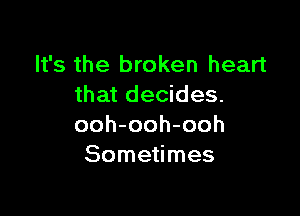 It's the broken heart that decides.
ooh-ooh-ooh
Sometimes